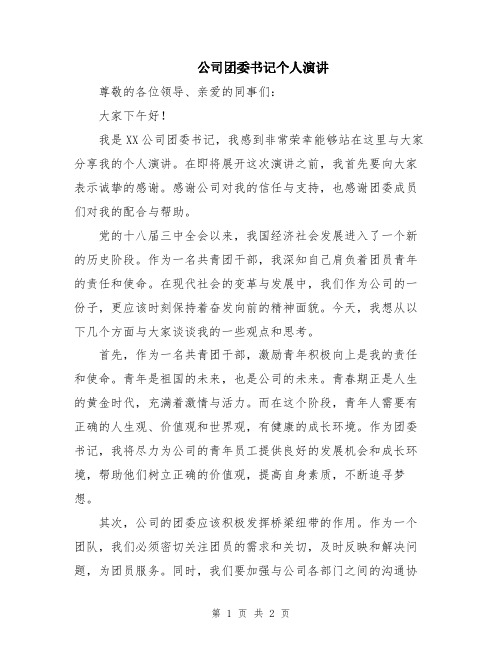 公司团委书记个人演讲

尊敬的各位领导、亲爱的同事们：

大家下午好！

我是XX公司团委书记，我感到非常荣幸能够站在这里与大家分享我的个人演讲。在即将展开这次演讲之前，我首先要向大家表示诚挚的感谢。感谢公司对我的信任与支持，也感谢团委成员们对我的配合与帮助。

党的十八届三中全会以来，我国经济社会发展进入了一个新的历史阶段。作为一名共青团干部，我深知自己肩负着团员青年的责任和使命。在现代社会的变革与发展中，我们作为公司的一份子，更应该时刻保持着奋发向前的精神面貌。今天，我想从以下几个方面与大家谈谈我的一些观点和思考。

首先，作为一名共青团干部，激励青年积极向上是我的责任和使命。青年是祖国的未来，也是公司的未来。青春期正是人生的黄金时代，充满着激情与活力。而在这个阶段，青年人需要有正确的人生观、价值观和世界观，有健康的成长环境。作为团委书记，我将尽力为公司的青年员工提供良好的发展机会和成长环境，帮助他们树立正确的价值观，提高自身素质，不断追寻梦想。

其次，公司的团委应该积极发挥桥梁纽带的作用。作为一个团队，我们必须密切关注团员的需求和关切，及时反映和解决问题，为团员服务。同时，我们要加强与公司各部门之间的沟通协

第 1 页 共 2 页